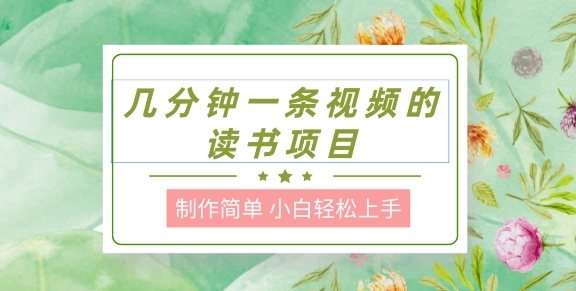 几分钟一条视频的读书项目

制作简单 小白轻松上手